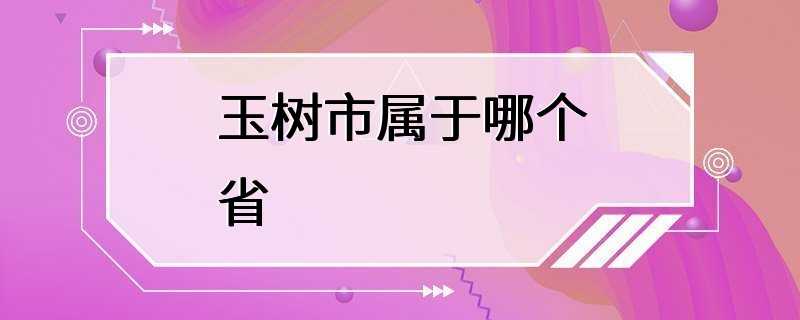 玉树市属于哪个省